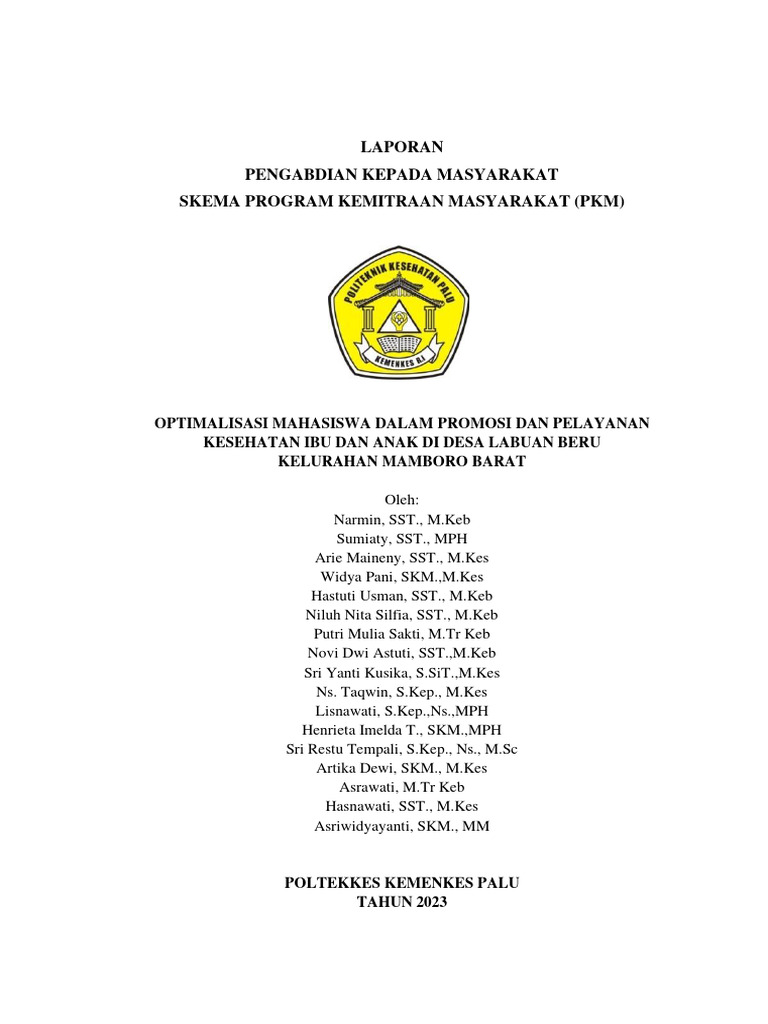 LAPORAN
PENGABDIAN KEPADA MASYARAKAT
SKEMA PROGRAM KEMITRAAN MASYARAKAT (PKM)

POLITEKNIK KESEHATAN PALU
KEMENKES RI

OPTIMALISASI MAHASISWA DALAM PROMOSI DAN PELAYANAN KESEHATAN IBU DAN ANAK DI DESA LABUAN BERU KELURAHAN MAMBORO BARAT

Oleh:
Narmin, SST., M.Keb
Sumiaty, SST., MPH
Arie Maineny, SST., M.Kes
Widya Pani, SKM.,M.Kes
Hastuti Usman, SST., M.Keb
Niluh Nita Silfia, SST., M.Keb
Putri Mulia Sakti, M.Tr Keb
Novi Dwi Astuti, SST.,M.Keb
Sri Yanti Kusika, S.SiT.,M.Kes
Ns. Taqwin, S.Kep., M.Kes
Lisnawati, S.Kep.,Ns.,MPH
Henrieta Imelda T., SKM.,MPH
Sri Restu Tempali, S.Kep., Ns., M.Sc
Artika Dewi, SKM., M.Kes
Asrawati, M.Tr Keb
Hasnawati, SST., M.Kes
Asriwidyayanti, SKM., MM

POLTEKKES KEMENKES PALU
TAHUN 2023